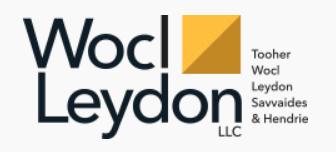 Wocl
Leydon
LLC

Tooher
Wocl
Leydon
Savvaides
& Hendrie